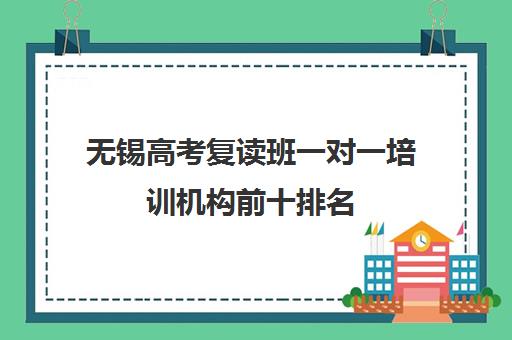 无锡高考复读班一对一培训机构前十排名